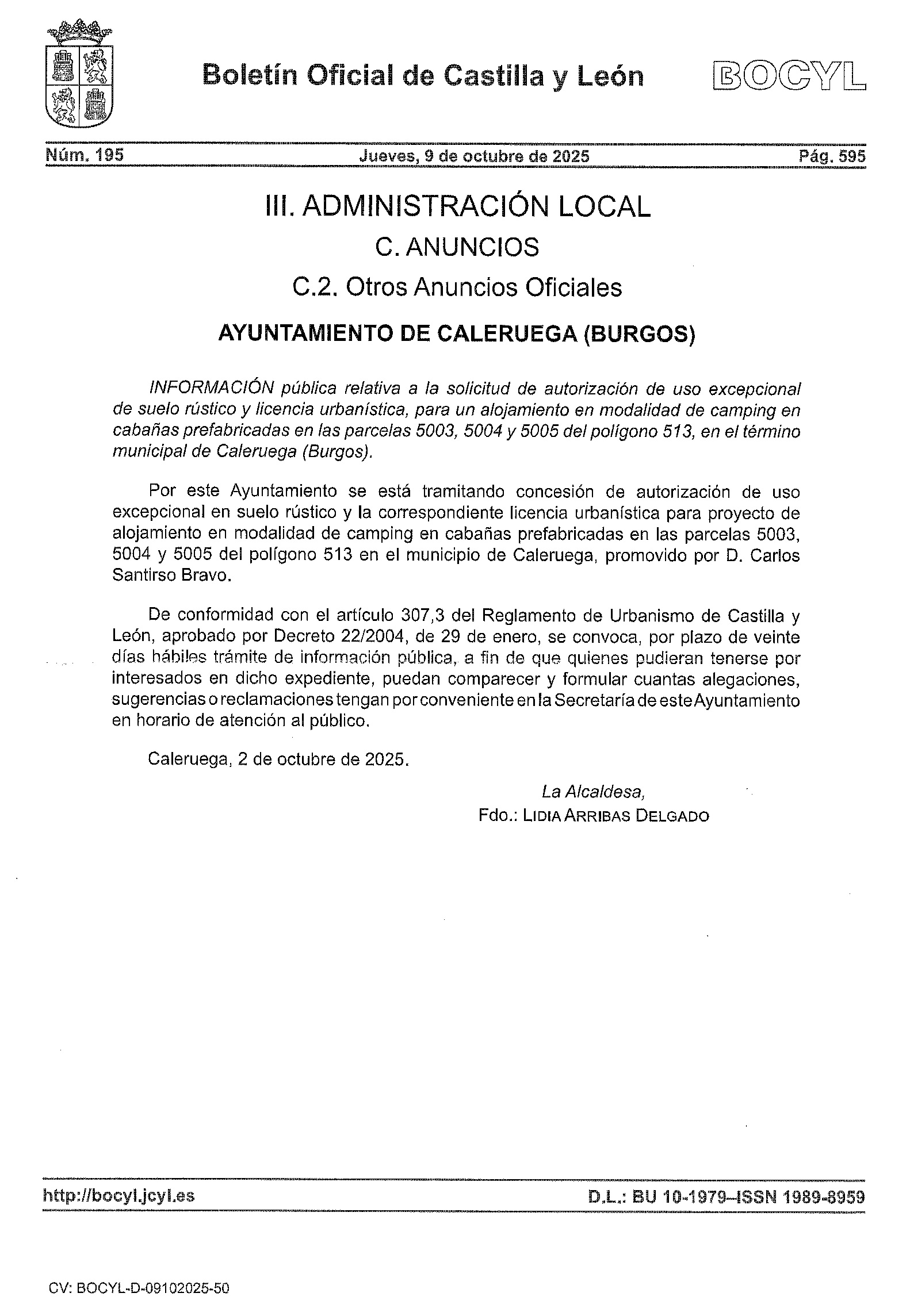 Boletín Oficial de Castilla y León

BOCYL

Núm. 195 Jueves, 9 de octubre de 2025 Pág. 595

III. ADMINISTRACIÓN LOCAL

C. ANUNCIOS

C.2. Otros Anuncios Oficiales

AYUNTAMIENTO DE CALERUEGA (BURGOS)

INFORMACIÓN pública relativa a la solicitud de autorización de uso excepcional de suelo rústico y licencia urbanística, para un alojamiento en modalidad de camping en cabañas prefabricadas en las parcelas 5003, 5004 y 5005 del polígono 513, en el término municipal de Caleruega (Burgos).

Por este Ayuntamiento se está tramitando concesión de autorización de uso excepcional en suelo rústico y la correspondiente licencia urbanística para proyecto de alojamiento en modalidad de camping en cabañas prefabricadas en las parcelas 5003, 5004 y 5005 del polígono 513 en el municipio de Caleruega, promovido por D. Carlos Santirso Bravo.

De conformidad con el artículo 307,3 del Reglamento de Urbanismo de Castilla y León, aprobado por Decreto 22/2004, de 29 de enero, se convoca, por plazo de veinte días hábiles trámite de información pública, a fin de que quienes pudieran tenerse por interesados en dicho expediente, puedan comparecer y formular cuantas alegaciones, sugerencias o reclamaciones tengan por conveniente en la Secretaría de este Ayuntamiento en horario de atención al público.

Caleruega, 2 de octubre de 2025.

La Alcaldesa,
Fdo.: Lidia Arribas Delgado

http://bocyl.jcyl.es D.L.: BU 10-1979–ISSN 1989-8959

CV: BOCYL-D-09102025-50